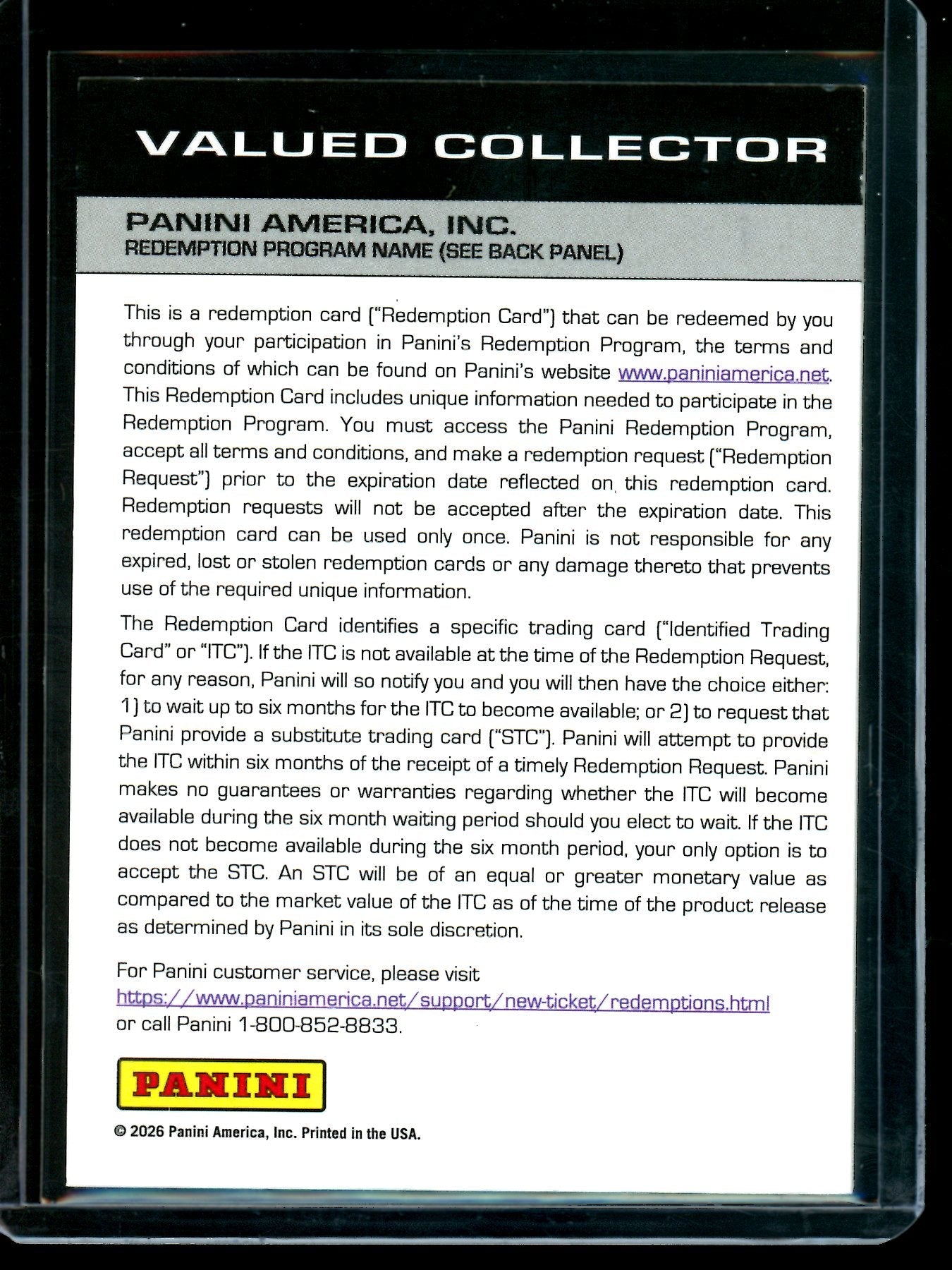 VALUED COLLECTOR

PANINI AMERICA, INC.
REDEMPTION PROGRAM NAME (SEE BACK PANEL)

This is a redemption card ("Redemption Card") that can be redeemed by you through your participation in Panini's Redemption Program, the terms and conditions of which can be found on Panini's website www.paniniamerica.net. This Redemption Card includes unique information needed to participate in the Redemption Program. You must access the Panini Redemption Program, accept all terms and conditions, and make a redemption request ("Redemption Request") prior to the expiration date reflected on this redemption card. Redemption requests will not be accepted after the expiration date. This redemption card can be used only once. Panini is not responsible for any expired, lost or stolen redemption cards or any damage thereto that prevents use of the required unique information.

The Redemption Card identifies a specific trading card ("Identified Trading Card" or "ITC"). If the ITC is not available at the time of the Redemption Request, for any reason, Panini will so notify you and you will then have the choice either: 1) to wait up to six months for the ITC to become available; or 2) to request that Panini provide a substitute trading card ("STC"). Panini will attempt to provide the ITC within six months of the receipt of a timely Redemption Request. Panini makes no guarantees or warranties regarding whether the ITC will become available during the six month waiting period should you elect to wait. If the ITC does not become available during the six month period, your only option is to accept the STC. An STC will be of an equal or greater monetary value as compared to the market value of the ITC as of the time of the product release as determined by Panini in its sole discretion.

For Panini customer service, please visit
https://www.paniniamerica.net/support/new-ticket/redemptions.html
or call Panini 1-800-852-8833.

PANINI

© 2026 Panini America, Inc. Printed in the USA.